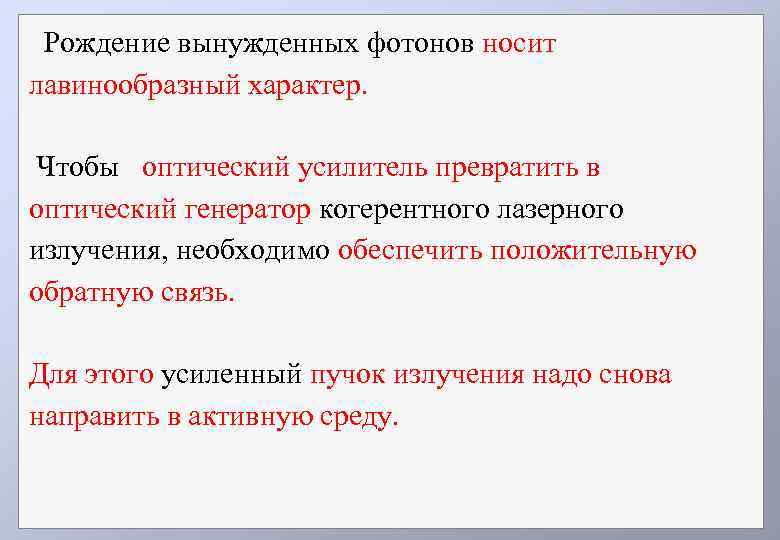 Рождение вынужденных фотонов носит лавинообразный характер.

Чтобы оптический усилитель превратить в оптический генератор когерентного лазерного излучения, необходимо обеспечить положительную обратную связь.

Для этого усиленный пучок излучения надо снова направить в активную среду.